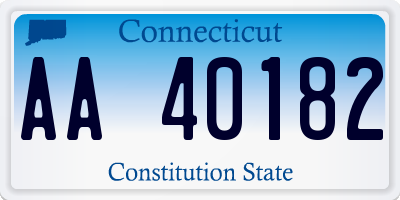 Connecticut

AA 40182

Constitution State